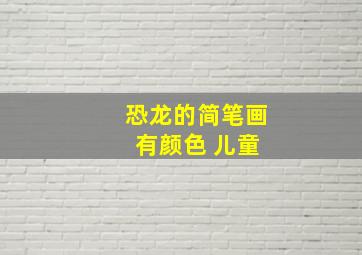 恐龙的简笔画
有颜色 儿童